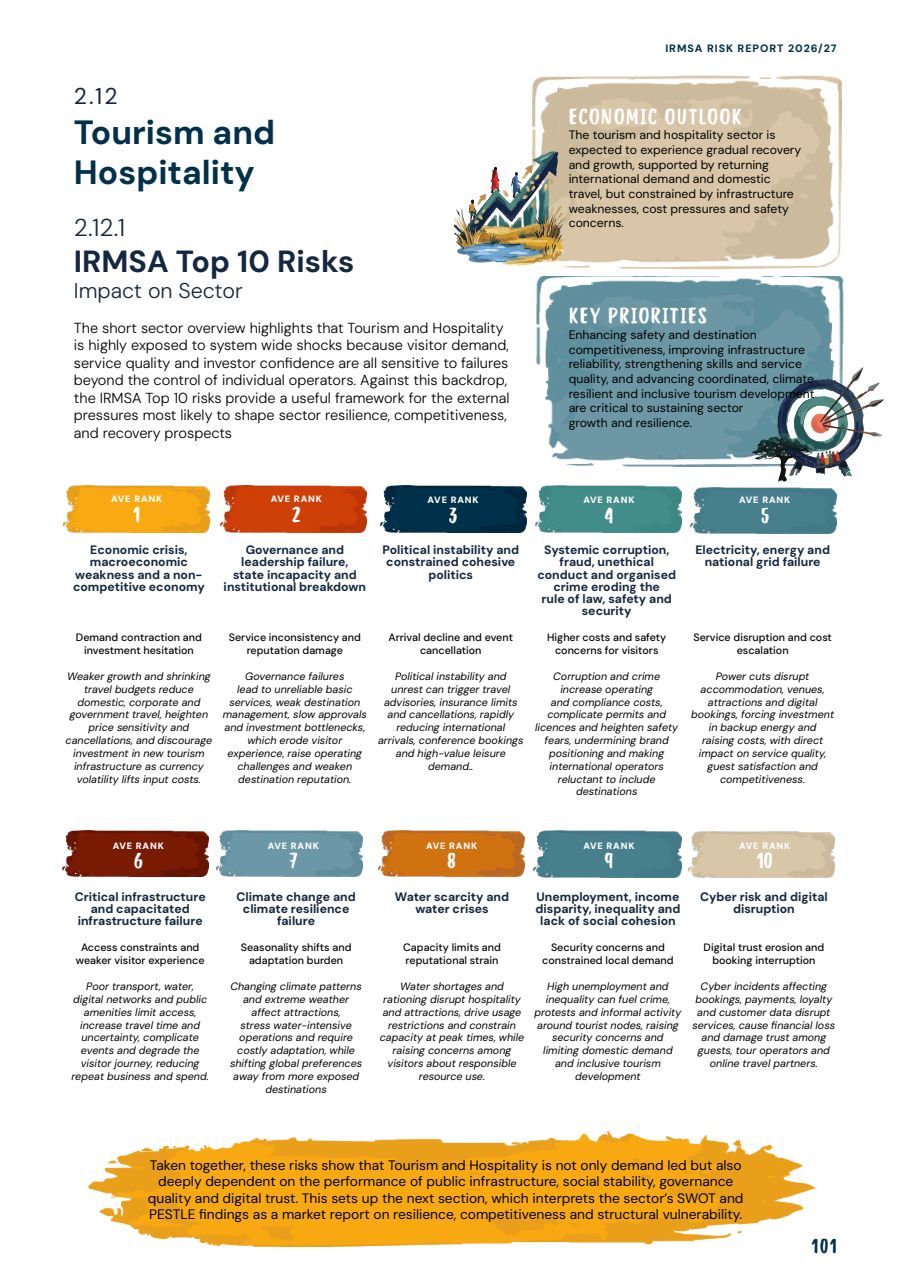 IRMSA RISK REPORT 2026/27

2.12
Tourism and Hospitality

2.12.1
IRMSA Top 10 Risks
Impact on Sector

The short sector overview highlights that Tourism and Hospitality is highly exposed to system wide shocks because visitor demand, service quality and investor confidence are all sensitive to failures beyond the control of individual operators. Against this backdrop, the IRMSA Top 10 risks provide a useful framework for the external pressures most likely to shape sector resilience, competitiveness, and recovery prospects

ECONOMIC OUTLOOK
The tourism and hospitality sector is expected to experience gradual recovery and growth, supported by returning international demand and domestic travel, but constrained by infrastructure weaknesses, cost pressures and safety concerns.

KEY PRIORITIES
Enhancing safety and destination competitiveness, improving infrastructure reliability, strengthening skills and service quality, and advancing coordinated, climate resilient and inclusive tourism development are critical to sustaining sector growth and resilience.

AVE RANK
1
Economic crisis, macroeconomic weakness and a non-competitive economy
Demand contraction and investment hesitation
Weaker growth and shrinking travel budgets reduce domestic, corporate and government travel, heighten price sensitivity and cancellations, and discourage investment in new tourism infrastructure as currency volatility lifts input costs.

AVE RANK
2
Governance and leadership failure, state incapacity and institutional breakdown
Service inconsistency and reputation damage
Governance failures lead to unreliable basic services, weak destination management, slow approvals and investment bottlenecks, which erode visitor experience, raise operating challenges and weaken destination reputation.

AVE RANK
3
Political instability and constrained cohesive politics
Arrival decline and event cancellation
Political instability and unrest can trigger travel advisories, insurance limits and cancellations, rapidly reducing international arrivals, conference bookings and high-value leisure demand..

AVE RANK
4
Systemic corruption, fraud, unethical conduct and organised crime eroding the rule of law, safety and security
Higher costs and safety concerns for visitors
Corruption and crime increase operating and compliance costs, complicate permits and licences and heighten safety fears, undermining brand positioning and making international operators reluctant to include destinations

AVE RANK
5
Electricity, energy and national grid failure
Service disruption and cost escalation
Power cuts disrupt accommodation, venues, attractions and digital bookings, forcing investment in backup energy and raising costs, with direct impact on service quality, guest satisfaction and competitiveness.

AVE RANK
6
Critical infrastructure and capacitated infrastructure failure
Access constraints and weaker visitor experience
Poor transport, water, digital networks and public amenities limit access, increase travel time and uncertainty, complicate events and degrade the visitor journey, reducing repeat business and spend.

AVE RANK
7
Climate change and climate resilience failure
Seasonality shifts and adaptation burden
Changing climate patterns and extreme weather affect attractions, stress water-intensive operations and require costly adaptation, while shifting global preferences away from more exposed destinations

AVE RANK
8
Water scarcity and water crises
Capacity limits and reputational strain
Water shortages and rationing disrupt hospitality and attractions, drive usage restrictions and constrain capacity at peak times, while raising concerns among visitors about responsible resource use.

AVE RANK
9
Unemployment, income disparity, inequality and lack of social cohesion
Security concerns and constrained local demand
High unemployment and inequality can fuel crime, protests and informal activity around tourist nodes, raising security concerns and limiting domestic demand and inclusive tourism development

AVE RANK
10
Cyber risk and digital disruption
Digital trust erosion and booking interruption
Cyber incidents affecting bookings, payments, loyalty and customer data disrupt services, cause financial loss and damage trust among guests, tour operators and online travel partners.

Taken together, these risks show that Tourism and Hospitality is not only demand led but also deeply dependent on the performance of public infrastructure, social stability, governance quality and digital trust. This sets up the next section, which interprets the sector's SWOT and PESTLE findings as a market report on resilience, competitiveness and structural vulnerability.

101